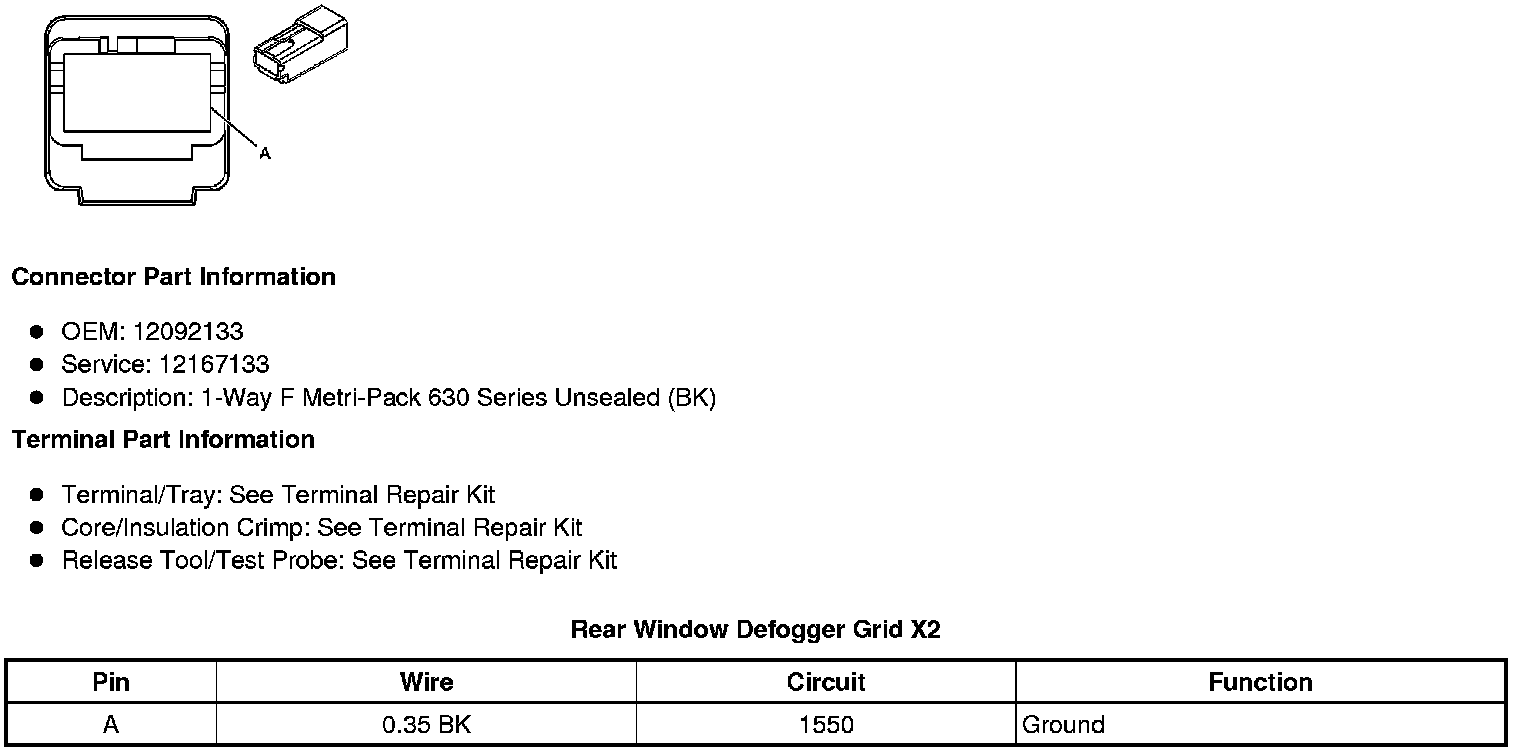 A

Connector Part Information

• OEM: 12092133
• Service: 12167133
• Description: 1-Way F Metri-Pack 630 Series Unsealed (BK)

Terminal Part Information

• Terminal/Tray: See Terminal Repair Kit
• Core/Insulation Crimp: See Terminal Repair Kit
• Release Tool/Test Probe: See Terminal Repair Kit

Rear Window Defogger Grid X2

| Pin | Wire | Circuit | Function |
|---|---|---|---|
| A | 0.35 BK | 1550 | Ground |